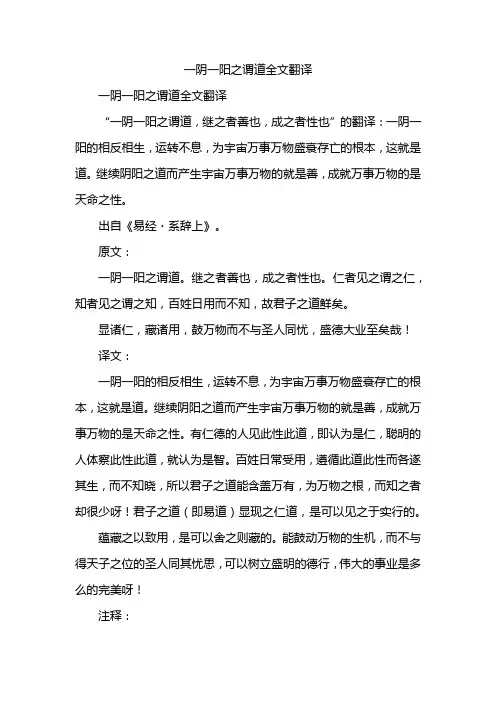 一阴一阳之谓道全文翻译

一阴一阳之谓道全文翻译

“一阴一阳之谓道，继之者善也，成之者性也”的翻译：一阴一阳的相反相生，运转不息，为宇宙万事万物盛衰存亡的根本，这就是道。继续阴阳之道而产生宇宙万事万物的就是善，成就万事万物的是天命之性。

出自《易经·系辞上》。

原文：

一阴一阳之谓道。继之者善也，成之者性也。仁者见之谓之仁，知者见之谓之知，百姓日用而不知，故君子之道鲜矣。

显诸仁，藏诸用，鼓万物而不与圣人同忧，盛德大业至矣哉！

译文：

一阴一阳的相反相生，运转不息，为宇宙万事万物盛衰存亡的根本，这就是道。继续阴阳之道而产生宇宙万事万物的就是善，成就万事万物的是天命之性。有仁德的人见此性此道，即认为是仁，聪明的人体察此性此道，就认为是智。百姓日常受用，遵循此道此性而各遂其生，而不知晓，所以君子之道能含盖万有，为万物之根，而知之者却很少呀！君子之道（即易道）显现之仁道，是可以见之于实行的。

蕴藏之以致用，是可以舍之则藏的。能鼓动万物的生机，而不与得天子之位的圣人同其忧思，可以树立盛明的德行，伟大的事业是多么的完美呀！

注释：